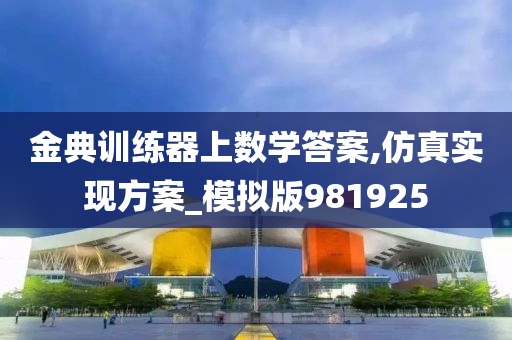 金典训练器上数学答案,仿真实现方案_模拟版981925